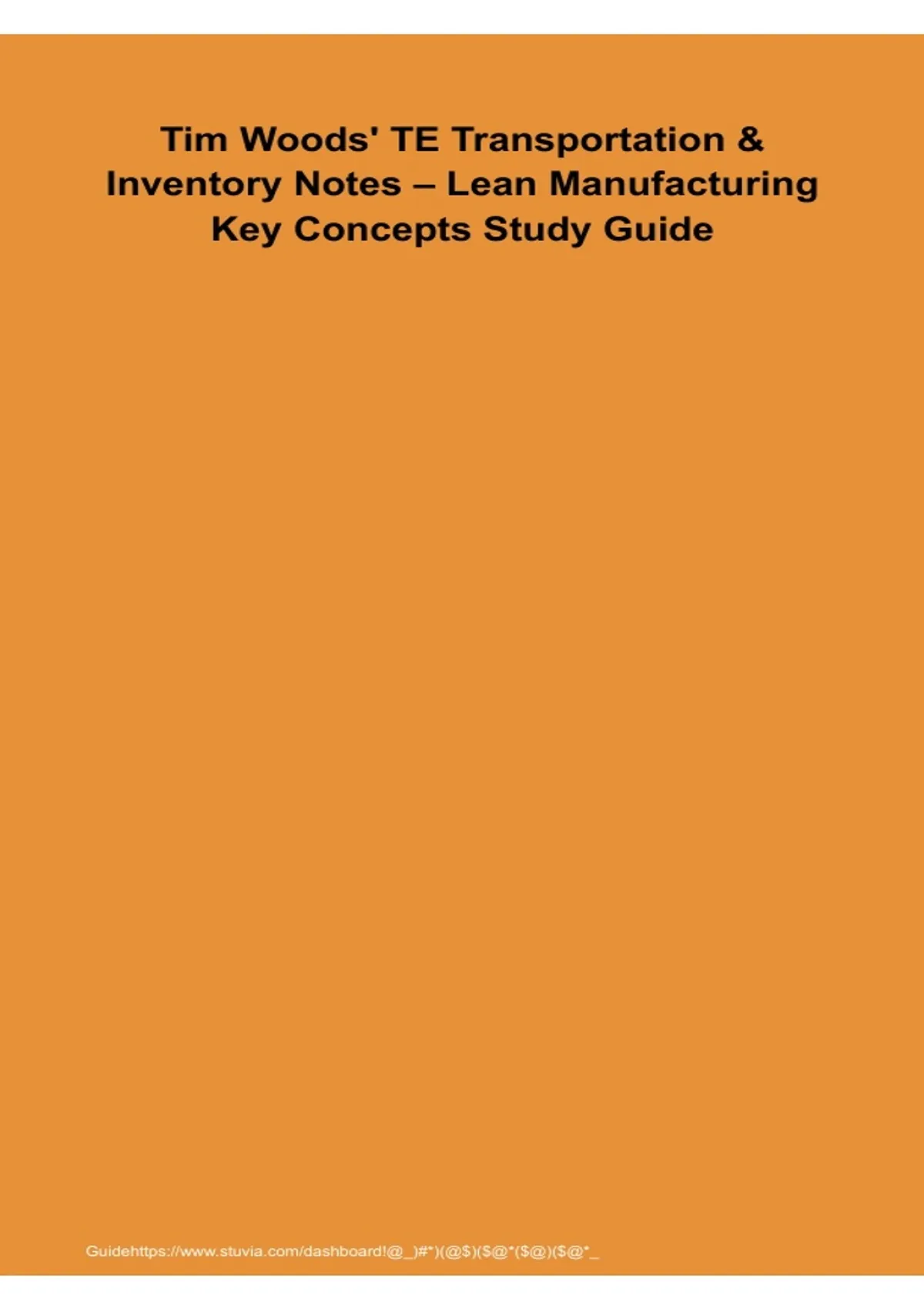 Tim Woods' TE Transportation & Inventory Notes – Lean Manufacturing Key Concepts Study Guide

Guidehttps://www.stuvia.com/dashboard!@_)#*)(@$)($@*($@)($@*_